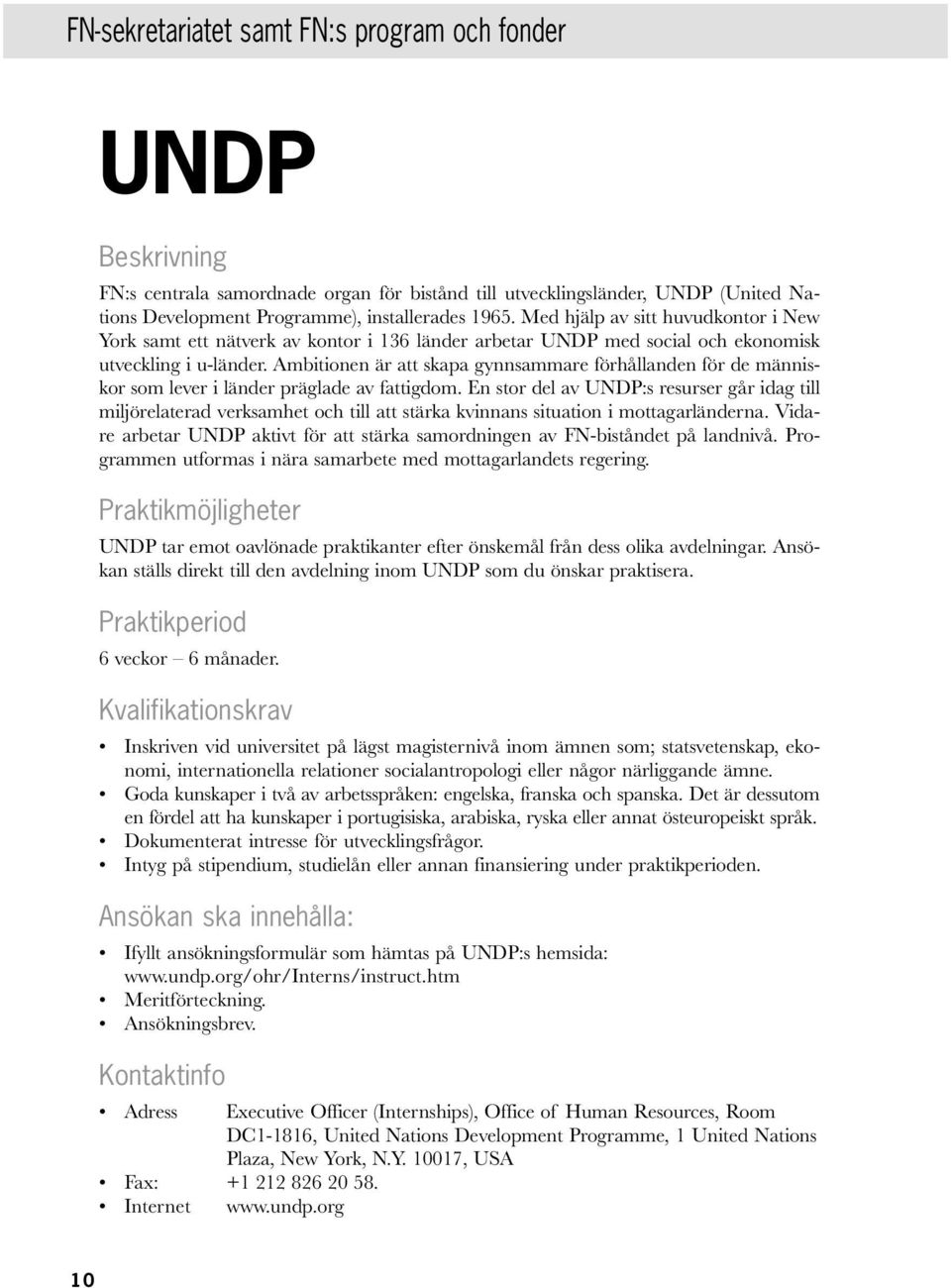 FN-sekretariatet samt FN:s program och fonder

UNDP

Beskrivning

FN:s centrala samordnade organ för bistånd till utvecklingsländer, UNDP (United Nations Development Programme), installerades 1965. Med hjälp av sitt huvudkontor i New York samt ett nätverk av kontor i 136 länder arbetar UNDP med social och ekonomisk utveckling i u-länder. Ambitionen är att skapa gynnsammare förhållanden för de människor som lever i länder präglade av fattigdom. En stor del av UNDP:s resurser går idag till miljörelaterad verksamhet och till att stärka kvinnans situation i mottagarländerna. Vidare arbetar UNDP aktivt för att stärka samordningen av FN-biståndet på landnivå. Programmen utformas i nära samarbete med mottagarlandets regering.

Praktikmöjligheter

UNDP tar emot oavlönade praktikanter efter önskemål från dess olika avdelningar. Ansökan ställs direkt till den avdelning inom UNDP som du önskar praktisera.

Praktikperiod

6 veckor – 6 månader.

Kvalifikationskrav

• Inskriven vid universitet på lägst magisternivå inom ämnen som; statsvetenskap, ekonomi, internationella relationer socialantropologi eller någor närliggande ämne.
• Goda kunskaper i två av arbetsspråken: engelska, franska och spanska. Det är dessutom en fördel att ha kunskaper i portugisiska, arabiska, ryska eller annat östeuropeiskt språk.
• Dokumenterat intresse för utvecklingsfrågor.
• Intyg på stipendium, studielån eller annan finansiering under praktikperioden.

Ansökan ska innehålla:

• Ifyllt ansökningsformulär som hämtas på UNDP:s hemsida: www.undp.org/ohr/Interns/instruct.htm
• Meritförteckning.
• Ansökningsbrev.

Kontaktinfo

• Adress Executive Officer (Internships), Office of Human Resources, Room DC1-1816, United Nations Development Programme, 1 United Nations Plaza, New York, N.Y. 10017, USA
• Fax: +1 212 826 20 58.
• Internet www.undp.org

10